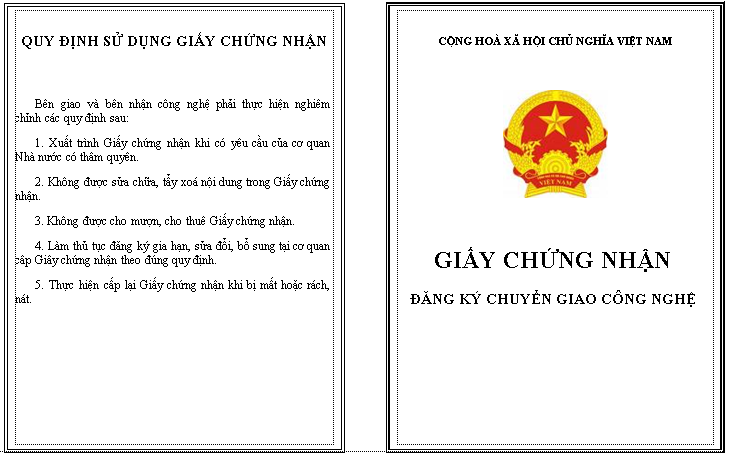 QUY ĐỊNH SỬ DỤNG GIẤY CHỨNG NHẬN

Bên giao và bên nhận công nghệ phải thực hiện nghiêm chỉnh các quy định sau:

1. Xuất trình Giấy chứng nhận khi có yêu cầu của cơ quan Nhà nước có thẩm quyền.

2. Không được sửa chữa, tẩy xoá nội dung trong Giấy chứng nhận.

3. Không được cho mượn, cho thuê Giấy chứng nhận.

4. Làm thủ tục đăng ký gia hạn, sửa đổi, bổ sung tại cơ quan cấp Giấy chứng nhận theo đúng quy định.

5. Thực hiện cấp lại Giấy chứng nhận khi bị mất hoặc rách, nát.

CỘNG HOÀ XÃ HỘI CHỦ NGHĨA VIỆT NAM

VIỆT NAM

GIẤY CHỨNG NHẬN

ĐĂNG KÝ CHUYỂN GIAO CÔNG NGHỆ